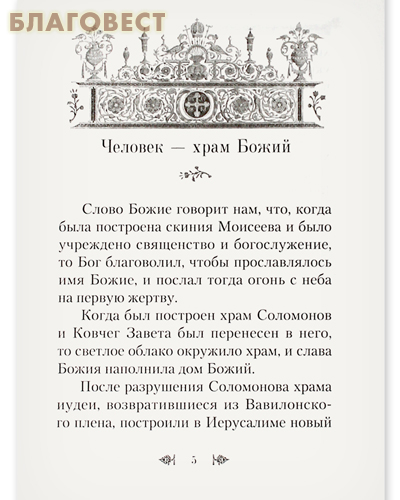 БЛАГОВЕСТ

Человек — храм Божий

Слово Божие говорит нам, что, когда была построена скиния Моисеева и было учреждено священство и богослужение, то Бог благоволил, чтобы прославлялось имя Божие, и послал тогда огонь с неба на первую жертву.

Когда был построен храм Соломонов и Ковчег Завета был перенесен в него, то светлое облако окружило храм, и слава Божия наполнила дом Божий.

После разрушения Соломонова храма иудеи, возвратившиеся из Вавилонского плена, построили в Иерусалиме новый

5